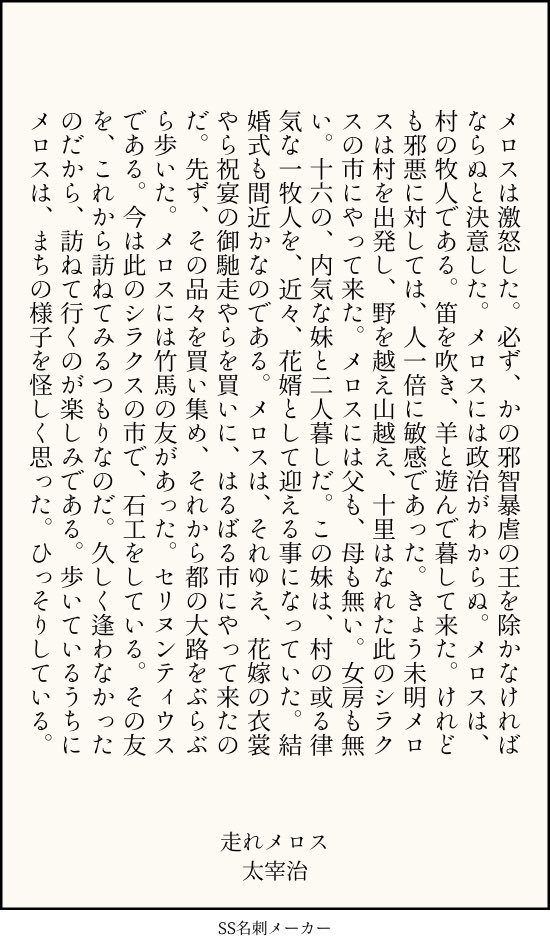 メロスは激怒した。必ず、かの邪智暴虐の王を除かなければならぬと決意した。メロスには政治がわからぬ。メロスは、村の牧人である。笛を吹き、羊と遊んで暮して来た。けれども邪悪に対しては、人一倍に敏感であった。きょう未明メロスは村を出発し、野を越え山越え、十里はなれた此のシラクスの市にやって来た。メロスには父も、母も無い。女房も無い。十六の、内気な妹と二人暮しだ。この妹は、村の或る律気な一牧人を、近々、花婿として迎える事になっていた。結婚式も間近かなのである。メロスは、それゆえ、花嫁の衣裳やら祝宴の御馳走やらを買いに、はるばる市にやって来たのだ。先ず、その品々を買い集め、それから都の大路をぶらぶら歩いた。メロスには竹馬の友があった。セリヌンティウスである。今は此のシラクスの市で、石工をしている。その友を、これから訪ねてみるつもりなのだ。久しく逢わなかったのだから、訪ねて行くのが楽しみである。歩いているうちにメロスは、まちの様子を怪しく思った。ひっそりしている。

走れメロス
太宰治

SS名刺メーカー